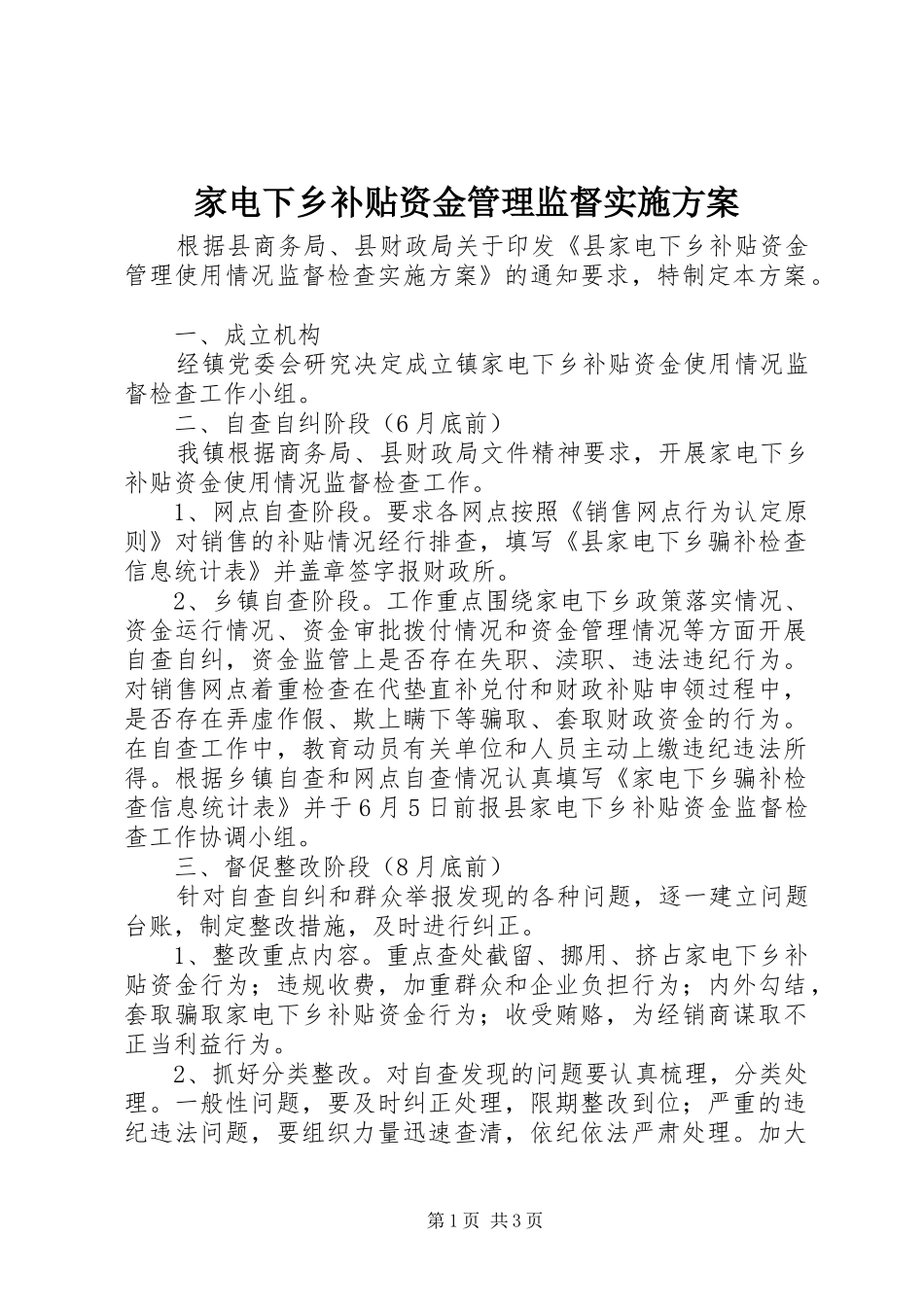 家电下乡补贴资金管理监督实施方案

根据县商务局、县财政局关于印发《县家电下乡补贴资金管理使用情况监督检查实施方案》的通知要求，特制定本方案。

一、成立机构

经镇党委会研究决定成立镇家电下乡补贴资金使用情况监督检查工作小组。

二、自查自纠阶段（6月底前）

我镇根据商务局、县财政局文件精神要求，开展家电下乡补贴资金使用情况监督检查工作。

1、网点自查阶段。要求各网点按照《销售网点行为认定原则》对销售的补贴情况经行排查，填写《县家电下乡骗补检查信息统计表》并盖章签字报财政所。

2、乡镇自查阶段。工作重点围绕家电下乡政策落实情况、资金运行情况、资金审批拨付情况和资金管理情况等方面开展自查自纠，资金监管上是否存在失职、渎职、违法违纪行为。对销售网点着重检查在代垫直补兑付和财政补贴申领过程中，是否存在弄虚作假、欺上瞒下等骗取、套取财政资金的行为。在自查工作中，教育动员有关单位和人员主动上缴违纪违法所得。根据乡镇自查和网点自查情况认真填写《家电下乡骗补检查信息统计表》并于6月5日前报县家电下乡补贴资金监督检查工作协调小组。

三、督促整改阶段（8月底前）

针对自查自纠和群众举报发现的各种问题，逐一建立问题台账，制定整改措施，及时进行纠正。

1、整改重点内容。重点查处截留、挪用、挤占家电下乡补贴资金行为；违规收费，加重群众和企业负担行为；内外勾结，套取骗取家电下乡补贴资金行为；收受贿赂，为经销商谋取不正当利益行为。

2、抓好分类整改。对自查发现的问题要认真梳理，分类处理。一般性问题，要及时纠正处理，限期整改到位；严重的违纪违法问题，要组织力量迅速查清，依纪依法严肃处理。加大

第1页 共3页